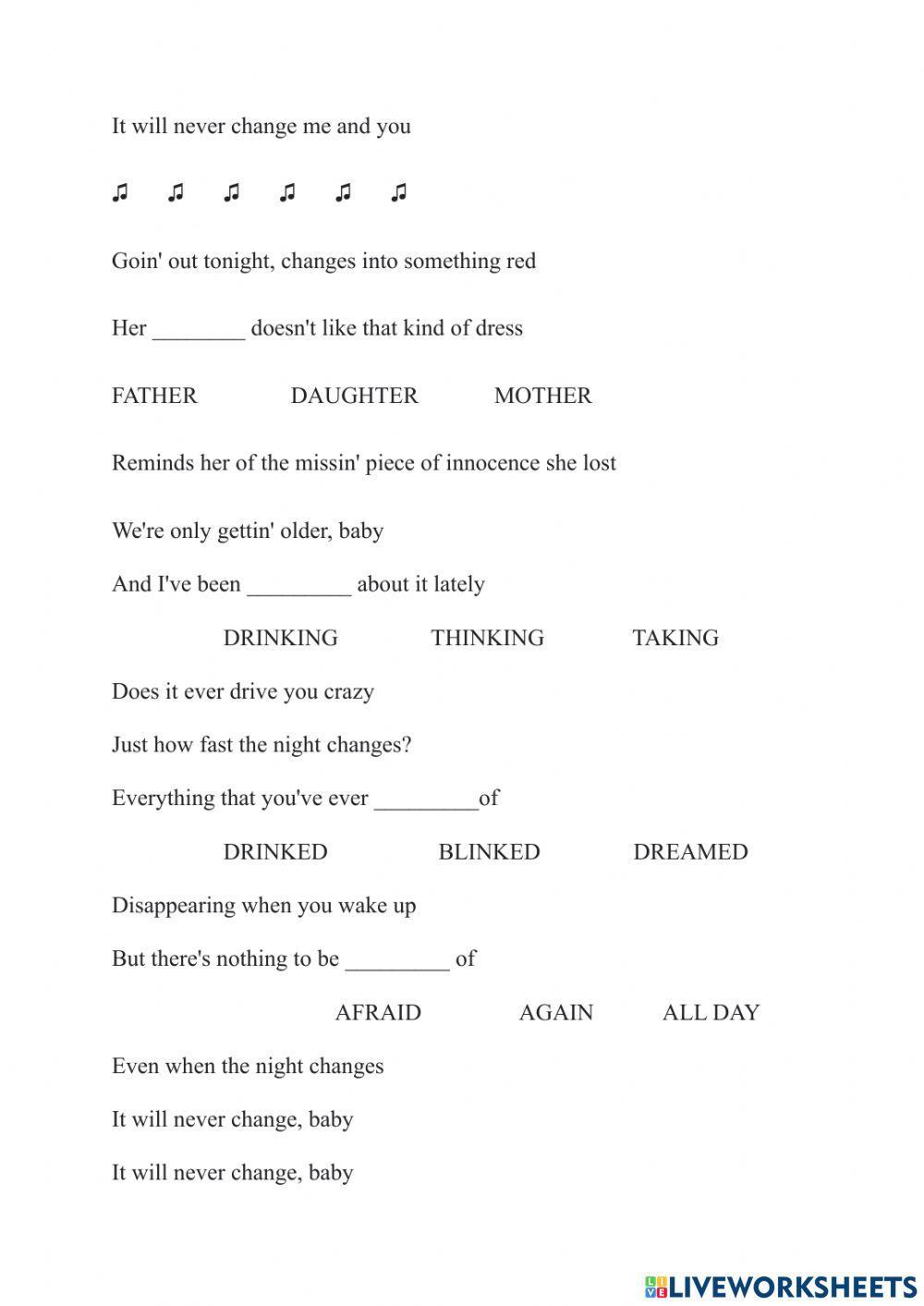 It will never change me and you

♫ ♫ ♫ ♫ ♫ ♫

Goin' out tonight, changes into something red

Her ________ doesn't like that kind of dress

FATHER DAUGHTER MOTHER

Reminds her of the missin' piece of innocence she lost

We're only gettin' older, baby

And I've been _________ about it lately

DRINKING THINKING TAKING

Does it ever drive you crazy

Just how fast the night changes?

Everything that you've ever _________of

DRINKED BLINKED DREAMED

Disappearing when you wake up

But there's nothing to be _________ of

AFRAID AGAIN ALL DAY

Even when the night changes

It will never change, baby

It will never change, baby

LIVEWORKSHEETS